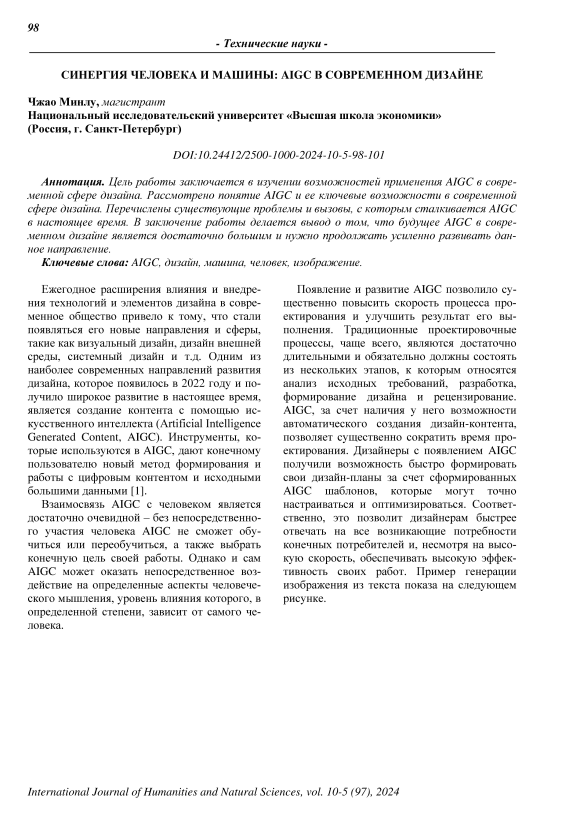 98

- Технические науки -

СИНЕРГИЯ ЧЕЛОВЕКА И МАШИНЫ: AIGC В СОВРЕМЕННОМ ДИЗАЙНЕ

Чжао Минлу, магистрант
Национальный исследовательский университет «Высшая школа экономики»
(Россия, г. Санкт-Петербург)

DOI:10.24412/2500-1000-2024-10-5-98-101

Аннотация. Цель работы заключается в изучении возможностей применения AIGC в современной сфере дизайна. Рассмотрено понятие AIGC и ее ключевые возможности в современной сфере дизайна. Перечислены существующие проблемы и вызовы, с которым сталкивается AIGC в настоящее время. В заключение работы делается вывод о том, что будущее AIGC в современном дизайне является достаточно большим и нужно продолжать усиленно развивать данное направление.

Ключевые слова: AIGC, дизайн, машина, человек, изображение.

Ежегодное расширения влияния и внедрения технологий и элементов дизайна в современное общество привело к тому, что стали появляться его новые направления и сферы, такие как визуальный дизайн, дизайн внешней среды, системный дизайн и т.д. Одним из наиболее современных направлений развития дизайна, которое появилось в 2022 году и получило широкое развитие в настоящее время, является создание контента с помощью искусственного интеллекта (Artificial Intelligence Generated Content, AIGC). Инструменты, которые используются в AIGC, дают конечному пользователю новый метод формирования и работы с цифровым контентом и исходными большими данными [1].

Взаимосвязь AIGC с человеком является достаточно очевидной – без непосредственного участия человека AIGC не сможет обучиться или переобучиться, а также выбрать конечную цель своей работы. Однако и сам AIGC может оказать непосредственное воздействие на определенные аспекты человеческого мышления, уровень влияния которого, в определенной степени, зависит от самого человека.

Появление и развитие AIGC позволило существенно повысить скорость процесса проектирования и улучшить результат его выполнения. Традиционные проектировочные процессы, чаще всего, являются достаточно длительными и обязательно должны состоять из нескольких этапов, к которым относятся анализ исходных требований, разработка, формирование дизайна и рецензирование. AIGC, за счет наличия у него возможности автоматического создания дизайн-контента, позволяет существенно сократить время проектирования. Дизайнеры с появлением AIGC получили возможность быстро формировать свои дизайн-планы за счет сформированных AIGC шаблонов, которые могут точно настраиваться и оптимизироваться. Соответственно, это позволит дизайнерам быстрее отвечать на все возникающие потребности конечных потребителей и, несмотря на высокую скорость, обеспечивать высокую эффективность своих работ. Пример генерации изображения из текста показа на следующем рисунке.

International Journal of Humanities and Natural Sciences, vol. 10-5 (97), 2024